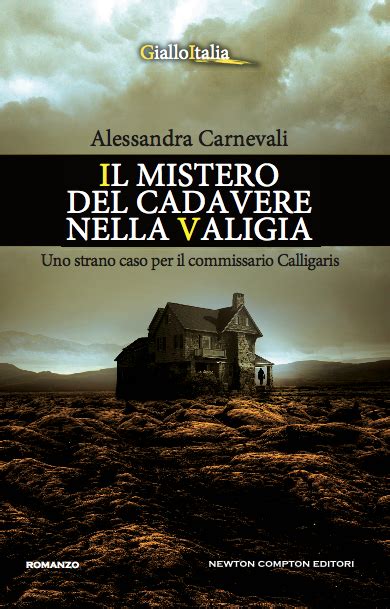 GialloItalia

Alessandra Carnevali

IL MISTERO DEL CADAVERE NELLA VALIGIA

Uno strano caso per il commissario Calligaris

ROMANZO

NEWTON COMPTON EDITORI